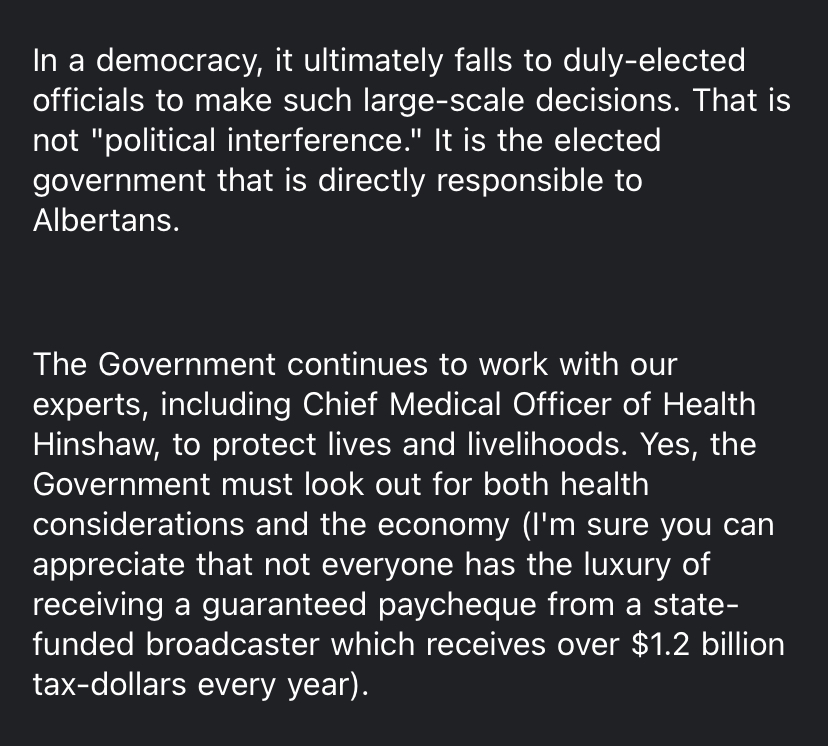 In a democracy, it ultimately falls to duly-elected officials to make such large-scale decisions. That is not "political interference." It is the elected government that is directly responsible to Albertans.

The Government continues to work with our experts, including Chief Medical Officer of Health Hinshaw, to protect lives and livelihoods. Yes, the Government must look out for both health considerations and the economy (I'm sure you can appreciate that not everyone has the luxury of receiving a guaranteed paycheque from a state-funded broadcaster which receives over \$1.2 billion tax-dollars every year).